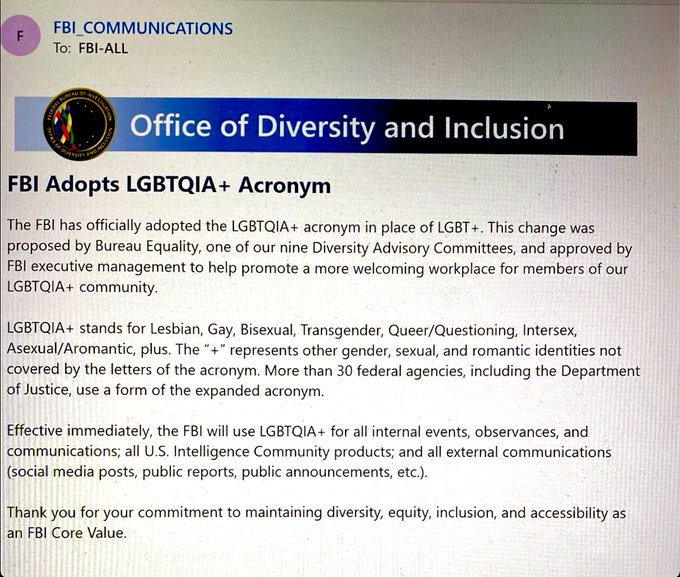 F

FBI_COMMUNICATIONS
To: FBI-ALL

FEDERAL BUREAU OF INVESTIGATION OFFICE OF DIVERSITY AND INCLUSION

Office of Diversity and Inclusion

FBI Adopts LGBTQIA+ Acronym

The FBI has officially adopted the LGBTQIA+ acronym in place of LGBT+. This change was proposed by Bureau Equality, one of our nine Diversity Advisory Committees, and approved by FBI executive management to help promote a more welcoming workplace for members of our LGBTQIA+ community.

LGBTQIA+ stands for Lesbian, Gay, Bisexual, Transgender, Queer/Questioning, Intersex, Asexual/Aromantic, plus. The "+" represents other gender, sexual, and romantic identities not covered by the letters of the acronym. More than 30 federal agencies, including the Department of Justice, use a form of the expanded acronym.

Effective immediately, the FBI will use LGBTQIA+ for all internal events, observances, and communications; all U.S. Intelligence Community products; and all external communications (social media posts, public reports, public announcements, etc.).

Thank you for your commitment to maintaining diversity, equity, inclusion, and accessibility as an FBI Core Value.